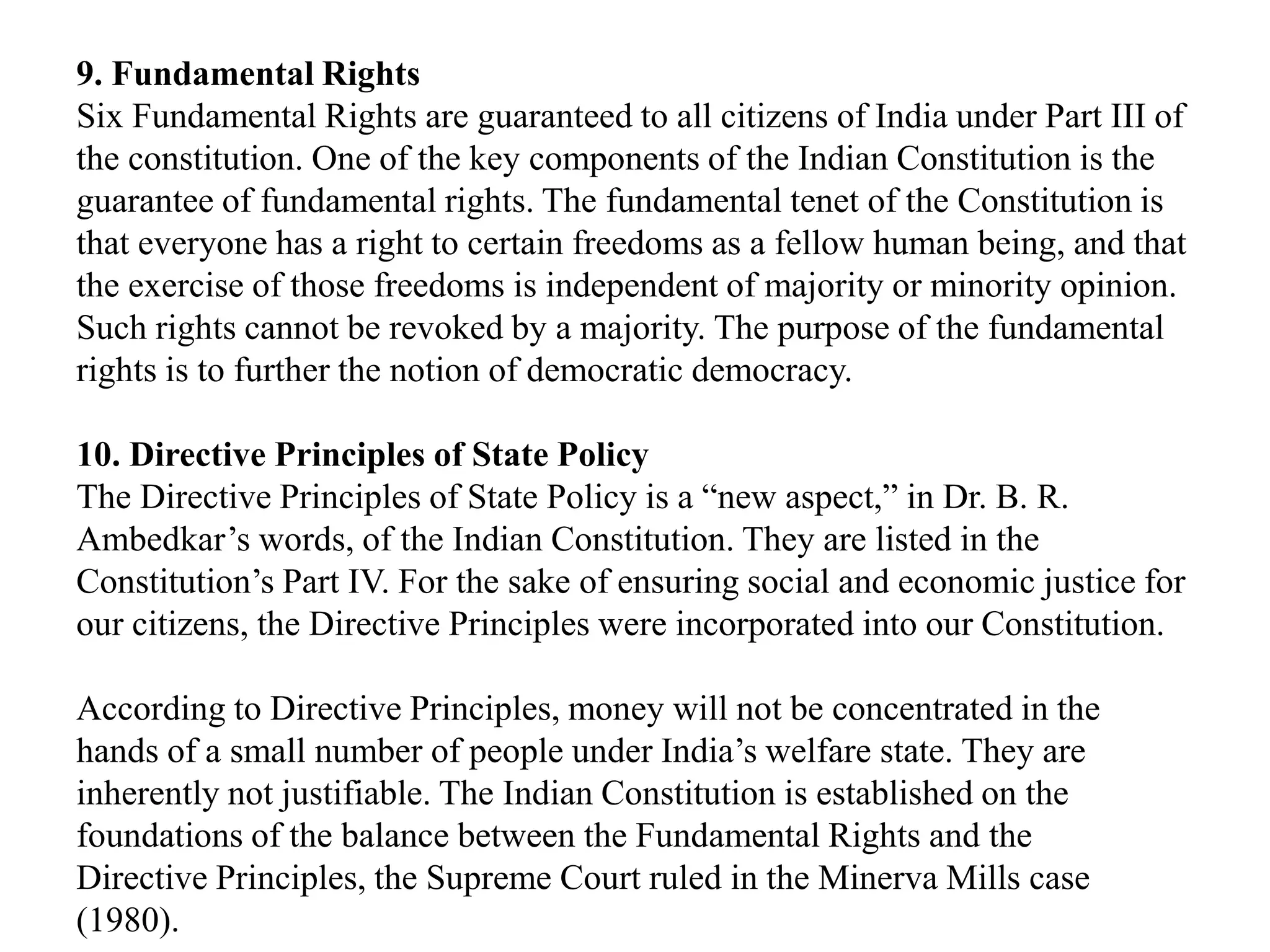 9. Fundamental Rights
Six Fundamental Rights are guaranteed to all citizens of India under Part III of the constitution. One of the key components of the Indian Constitution is the guarantee of fundamental rights. The fundamental tenet of the Constitution is that everyone has a right to certain freedoms as a fellow human being, and that the exercise of those freedoms is independent of majority or minority opinion. Such rights cannot be revoked by a majority. The purpose of the fundamental rights is to further the notion of democratic democracy.

10. Directive Principles of State Policy
The Directive Principles of State Policy is a “new aspect,” in Dr. B. R. Ambedkar’s words, of the Indian Constitution. They are listed in the Constitution’s Part IV. For the sake of ensuring social and economic justice for our citizens, the Directive Principles were incorporated into our Constitution.

According to Directive Principles, money will not be concentrated in the hands of a small number of people under India’s welfare state. They are inherently not justifiable. The Indian Constitution is established on the foundations of the balance between the Fundamental Rights and the Directive Principles, the Supreme Court ruled in the Minerva Mills case (1980).